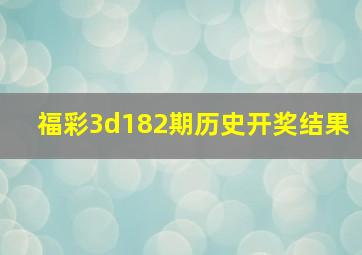 福彩3d182期历史开奖结果